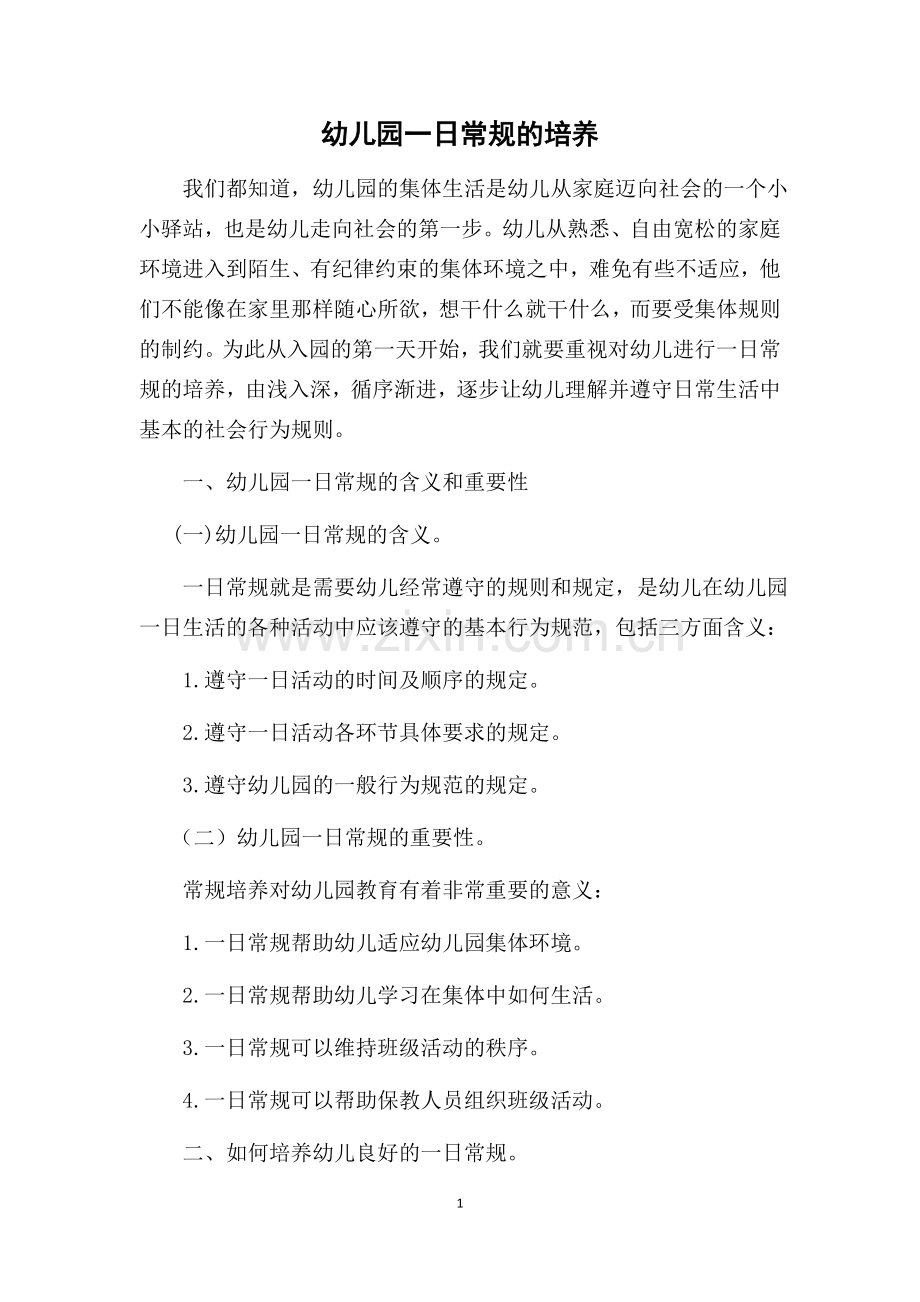 幼儿园一日常规的培养

我们都知道，幼儿园的集体生活是幼儿从家庭迈向社会的一个小小驿站，也是幼儿走向社会的第一步。幼儿从熟悉、自由宽松的家庭环境进入到陌生、有纪律约束的集体环境之中，难免有些不适应，他们不能像在家里那样随心所欲，想干什么就干什么，而要受集体规则的制约。为此从入园的第一天开始，我们就要重视对幼儿进行一日常规的培养，由浅入深，循序渐进，逐步让幼儿理解并遵守日常生活中基本的社会行为规则。

一、幼儿园一日常规的含义和重要性

(一)幼儿园一日常规的含义。

一日常规就是需要幼儿经常遵守的规则和规定，是幼儿在幼儿园一日生活的各种活动中应该遵守的基本行为规范，包括三方面含义：

1.遵守一日活动的时间及顺序的规定。

2.遵守一日活动各环节具体要求的规定。

3.遵守幼儿园的一般行为规范的规定。

（二）幼儿园一日常规的重要性。

常规培养对幼儿园教育有着非常重要的意义：

1.一日常规帮助幼儿适应幼儿园集体环境。

2.一日常规帮助幼儿学习在集体中如何生活。

3.一日常规可以维持班级活动的秩序。

4.一日常规可以帮助保教人员组织班级活动。

二、如何培养幼儿良好的一日常规。

1

www.zixin.com.cn